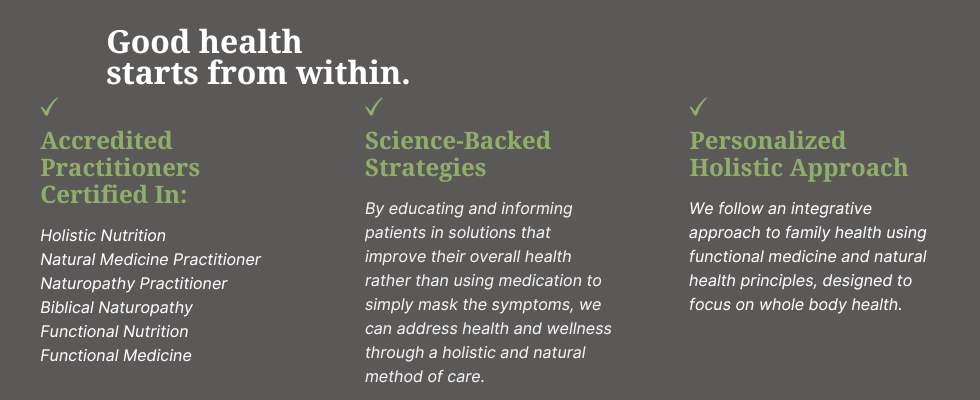 Good health
starts from within.

✓
Accredited Practitioners Certified In:

Holistic Nutrition
Natural Medicine Practitioner
Naturopathy Practitioner
Biblical Naturopathy
Functional Nutrition
Functional Medicine

✓
Science-Backed Strategies

By educating and informing patients in solutions that improve their overall health rather than using medication to simply mask the symptoms, we can address health and wellness through a holistic and natural method of care.

✓
Personalized Holistic Approach

We follow an integrative approach to family health using functional medicine and natural health principles, designed to focus on whole body health.